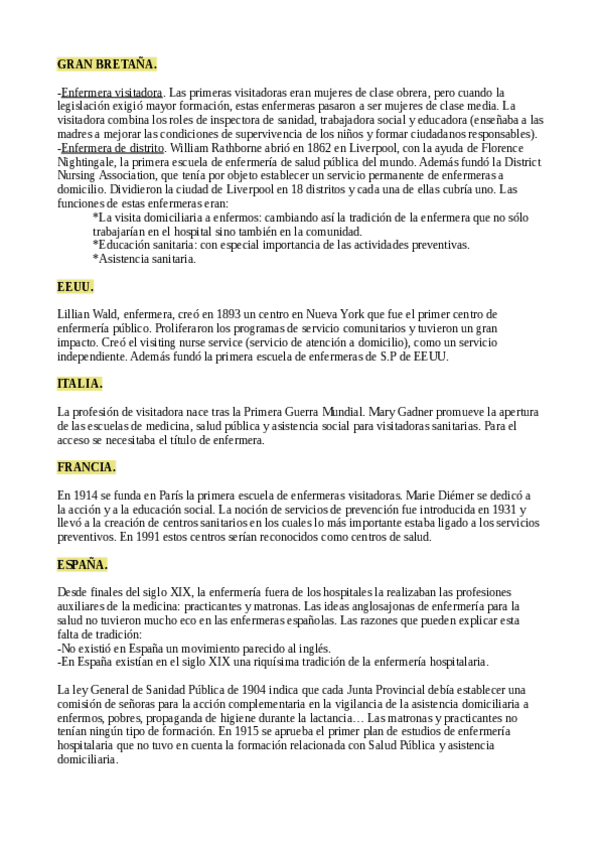 GRAN BRETAÑA.

-Enfermera visitadora. Las primeras visitadoras eran mujeres de clase obrera, pero cuando la legislación exigió mayor formación, estas enfermeras pasaron a ser mujeres de clase media. La visitadora combina los roles de inspectora de sanidad, trabajadora social y educadora (enseñaba a las madres a mejorar las condiciones de supervivencia de los niños y formar ciudadanos responsables).
-Enfermera de distrito. William Rathborne abrió en 1862 en Liverpool, con la ayuda de Florence Nightingale, la primera escuela de enfermería de salud pública del mundo. Además fundó la District Nursing Association, que tenía por objeto establecer un servicio permanente de enfermeras a domicilio. Dividieron la ciudad de Liverpool en 18 distritos y cada una de ellas cubría uno. Las funciones de estas enfermeras eran:
*La visita domiciliaria a enfermos: cambiando así la tradición de la enfermera que no sólo trabajarían en el hospital sino también en la comunidad.
*Educación sanitaria: con especial importancia de las actividades preventivas.
*Asistencia sanitaria.

EEUU.

Lillian Wald, enfermera, creó en 1893 un centro en Nueva York que fue el primer centro de enfermería público. Proliferaron los programas de servicio comunitarios y tuvieron un gran impacto. Creó el visiting nurse service (servicio de atención a domicilio), como un servicio independiente. Además fundó la primera escuela de enfermeras de S.P de EEUU.

ITALIA.

La profesión de visitadora nace tras la Primera Guerra Mundial. Mary Gadner promueve la apertura de las escuelas de medicina, salud pública y asistencia social para visitadoras sanitarias. Para el acceso se necesitaba el título de enfermera.

FRANCIA.

En 1914 se funda en París la primera escuela de enfermeras visitadoras. Marie Diémer se dedicó a la acción y a la educación social. La noción de servicios de prevención fue introducida en 1931 y llevó a la creación de centros sanitarios en los cuales lo más importante estaba ligado a los servicios preventivos. En 1991 estos centros serían reconocidos como centros de salud.

ESPAÑA.

Desde finales del siglo XIX, la enfermería fuera de los hospitales la realizaban las profesiones auxiliares de la medicina: practicantes y matronas. Las ideas anglosajonas de enfermería para la salud no tuvieron mucho eco en las enfermeras españolas. Las razones que pueden explicar esta falta de tradición:
-No existió en España un movimiento parecido al inglés.
-En España existían en el siglo XIX una riquísima tradición de la enfermería hospitalaria.

La ley General de Sanidad Pública de 1904 indica que cada Junta Provincial debía establecer una comisión de señoras para la acción complementaria en la vigilancia de la asistencia domiciliaria a enfermos, pobres, propaganda de higiene durante la lactancia… Las matronas y practicantes no tenían ningún tipo de formación. En 1915 se aprueba el primer plan de estudios de enfermería hospitalaria que no tuvo en cuenta la formación relacionada con Salud Pública y asistencia domiciliaria.